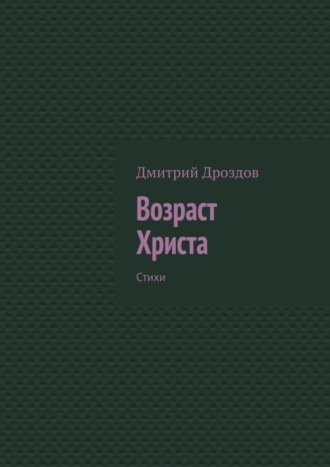 Дмитрий Дроздов

Возраст Христа

Стихи